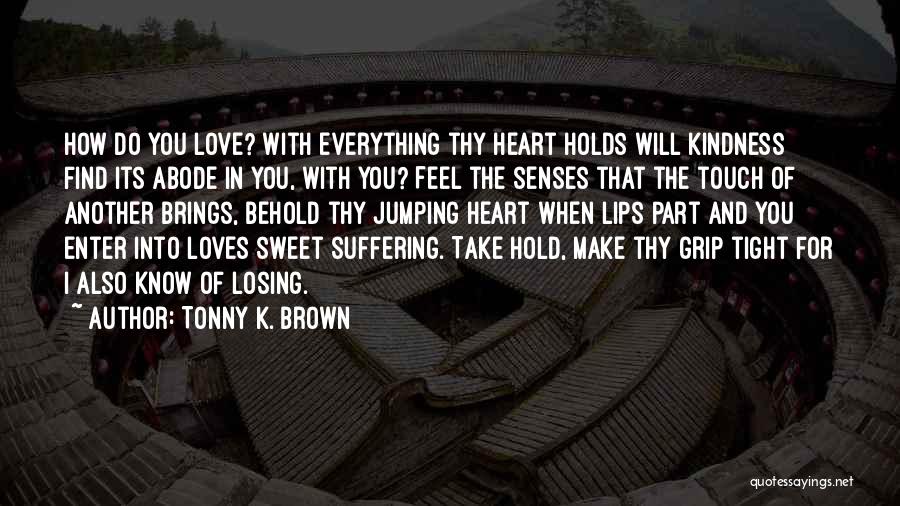 HOW DO YOU LOVE? WITH EVERYTHING THY HEART HOLDS WILL KINDNESS FIND ITS ABODE IN YOU, WITH YOU? FEEL THE SENSES THAT THE TOUCH OF ANOTHER BRINGS, BEHOLD THY JUMPING HEART WHEN LIPS PART AND YOU ENTER INTO LOVES SWEET SUFFERING. TAKE HOLD, MAKE THY GRIP TIGHT FOR I ALSO KNOW OF LOSING.

~ AUTHOR: TONNY K. BROWN

quotessayings.net